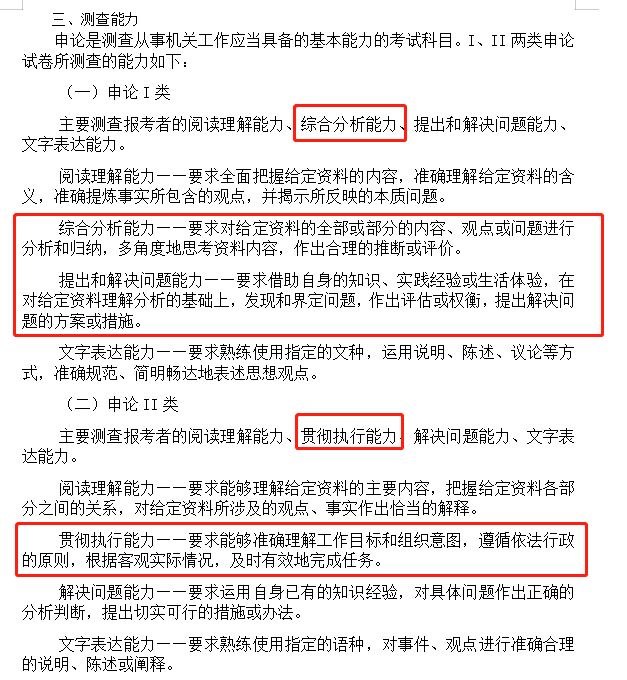 三、测查能力

申论是测查从事机关工作应当具备的基本能力的考试科目。I、II 两类申论试卷所测查的能力如下：

（一）申论 I 类

主要测查报考者的阅读理解能力、综合分析能力、提出和解决问题能力、文字表达能力。

阅读理解能力——要求全面把握给定资料的内容，准确理解给定资料的含义，准确提炼事实所包含的观点，并揭示所反映的本质问题。

综合分析能力——要求对给定资料的全部或部分的内容、观点或问题进行分析和归纳，多角度地思考资料内容，作出合理的推断或评价。

提出和解决问题能力——要求借助自身的知识、实践经验或生活体验，在对给定资料理解分析的基础上，发现和界定问题，作出评估或权衡，提出解决问题的方案或措施。

文字表达能力——要求熟练使用指定的文种，运用说明、陈述、议论等方式，准确规范、简明畅达地表述思想观点。

（二）申论 II 类

主要测查报考者的阅读理解能力、贯彻执行能力、解决问题能力、文字表达能力。

阅读理解能力——要求能够理解给定资料的主要内容，把握给定资料各部分之间的关系，对给定资料所涉及的观点、事实作出恰当的解释。

贯彻执行能力——要求能够准确理解工作目标和组织意图，遵循依法行政的原则，根据客观实际情况，及时有效地完成任务。

解决问题能力——要求运用自身已有的知识经验，对具体问题作出正确的分析判断，提出切实可行的措施或办法。

文字表达能力——要求熟练使用指定的语种，对事件、观点进行准确合理的说明、陈述或阐释。